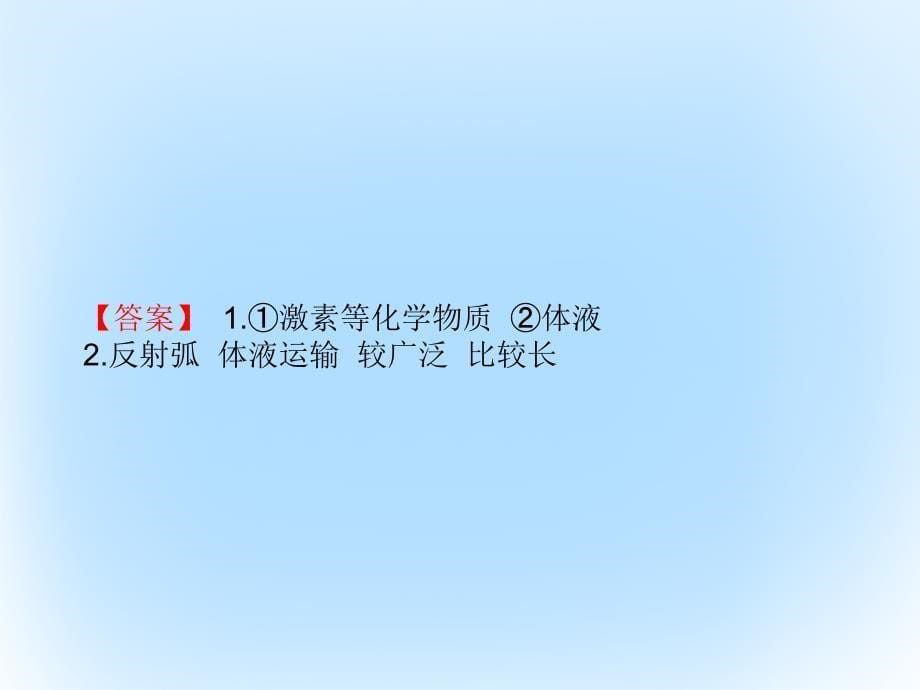 【答案】 1.①激素等化学物质 ②体液
2.反射弧 体液运输 较广泛 比较长